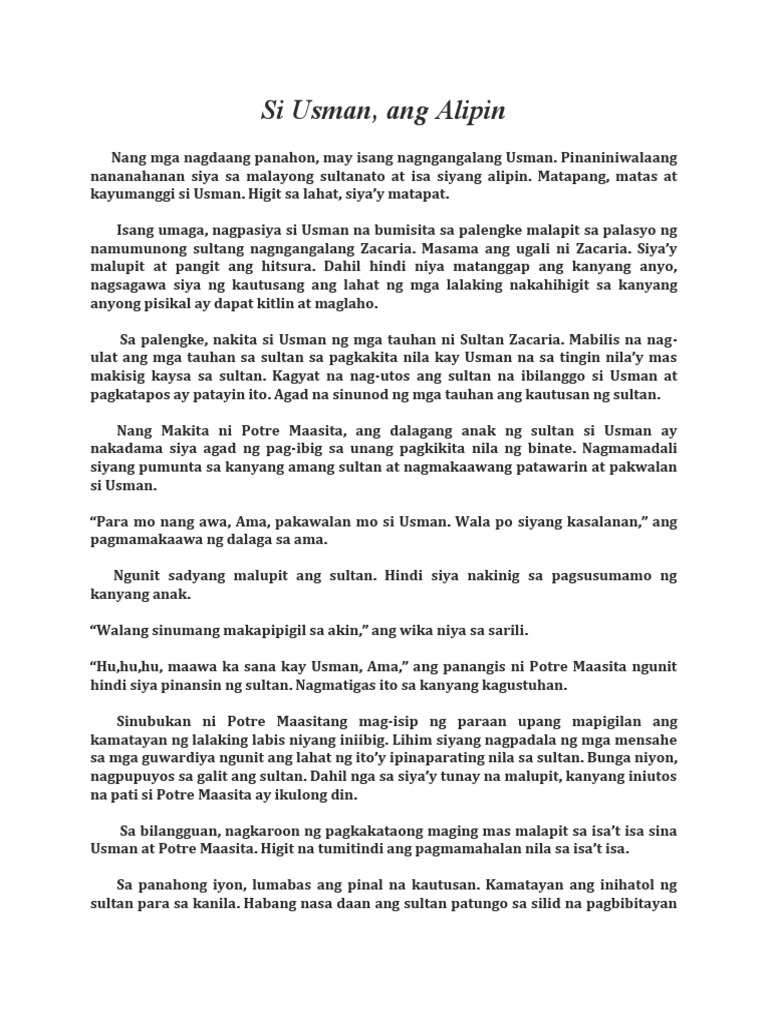 Si Usman, ang Alipin

Nang mga nagdaang panahon, may isang nagngangalang Usman. Pinaniniwalaang nananahanan siya sa malayong sultanato at isa siyang alipin. Matapang, matas at kayumanggi si Usman. Higit sa lahat, siya'y matapat.

Isang umaga, nagpasiya si Usman na bumisita sa palengke malapit sa palasyo ng namumunong sultang nagngangalang Zacaria. Masama ang ugali ni Zacaria. Siya'y malupit at pangit ang hitsura. Dahil hindi niya matanggap ang kanyang anyo, nagsagawa siya ng kautusang ang lahat ng mga lalaking nakahihigit sa kanyang anyong pisikal ay dapat kitlin at maglaho.

Sa palengke, nakita si Usman ng mga tauhan ni Sultan Zacaria. Mabilis na nag-ulat ang mga tauhan sa sultan sa pagkakita nila kay Usman na sa tingin nila'y mas makisig kaysa sa sultan. Kagyat na nag-utos ang sultan na ibilanggo si Usman at pagkatapos ay patayin ito. Agad na sinunod ng mga tauhan ang kautusan ng sultan.

Nang Makita ni Potre Maasita, ang dalagang anak ng sultan si Usman ay nakadama siya agad ng pag-ibig sa unang pagkikita nila ng binate. Nagmamadali siyang pumunta sa kanyang amang sultan at nagmakaawang patawarin at pakwalan si Usman.

"Para mo nang awa, Ama, pakawalan mo si Usman. Wala po siyang kasalanan," ang pagmamakaawa ng dalaga sa ama.

Ngunit sadyang malupit ang sultan. Hindi siya nakinig sa pagsusumamo ng kanyang anak.

"Walang sinumang makapipigil sa akin," ang wika niya sa sarili.

"Hu,hu,hu, maawa ka sana kay Usman, Ama," ang panangis ni Potre Maasita ngunit hindi siya pinansin ng sultan. Nagmatigas ito sa kanyang kagustuhan.

Sinubukan ni Potre Maasitang mag-isip ng paraan upang mapigilan ang kamatayan ng lalaking labis niyang iniibig. Lihim siyang nagpadala ng mga mensahe sa mga guwardiya ngunit ang lahat ng ito'y ipinaparating nila sa sultan. Bunga niyon, nagpupuyos sa galit ang sultan. Dahil nga sa siya'y tunay na malupit, kanyang iniutos na pati si Potre Maasita ay ikulong din.

Sa bilangguan, nagkaroon ng pagkakataong maging mas malapit sa isa't isa sina Usman at Potre Maasita. Higit na tumitindi ang pagmamahalan nila sa isa't isa.

Sa panahong iyon, lumabas ang pinal na kautusan. Kamatayan ang inihatol ng sultan para sa kanila. Habang nasa daan ang sultan patungo sa silid na pagbibitayan